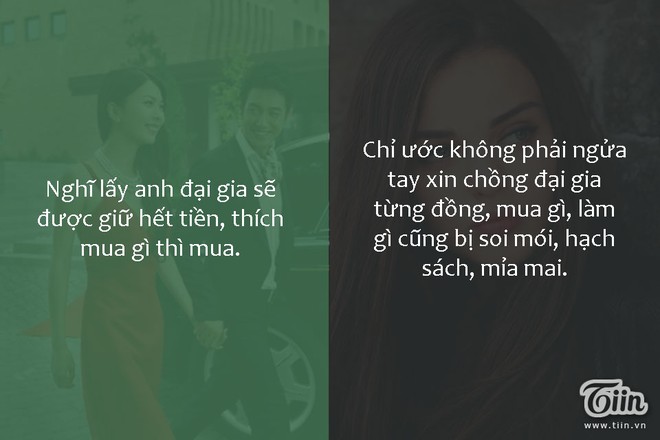 Nghĩ lấy anh đại gia sẽ được giữ hết tiền, thích mua gì thì mua.

Chỉ ước không phải ngửa tay xin chồng đại gia từng đồng, mua gì, làm gì cũng bị soi mói, hạch sách, mỉa mai.

Tiin
www.tiin.vn